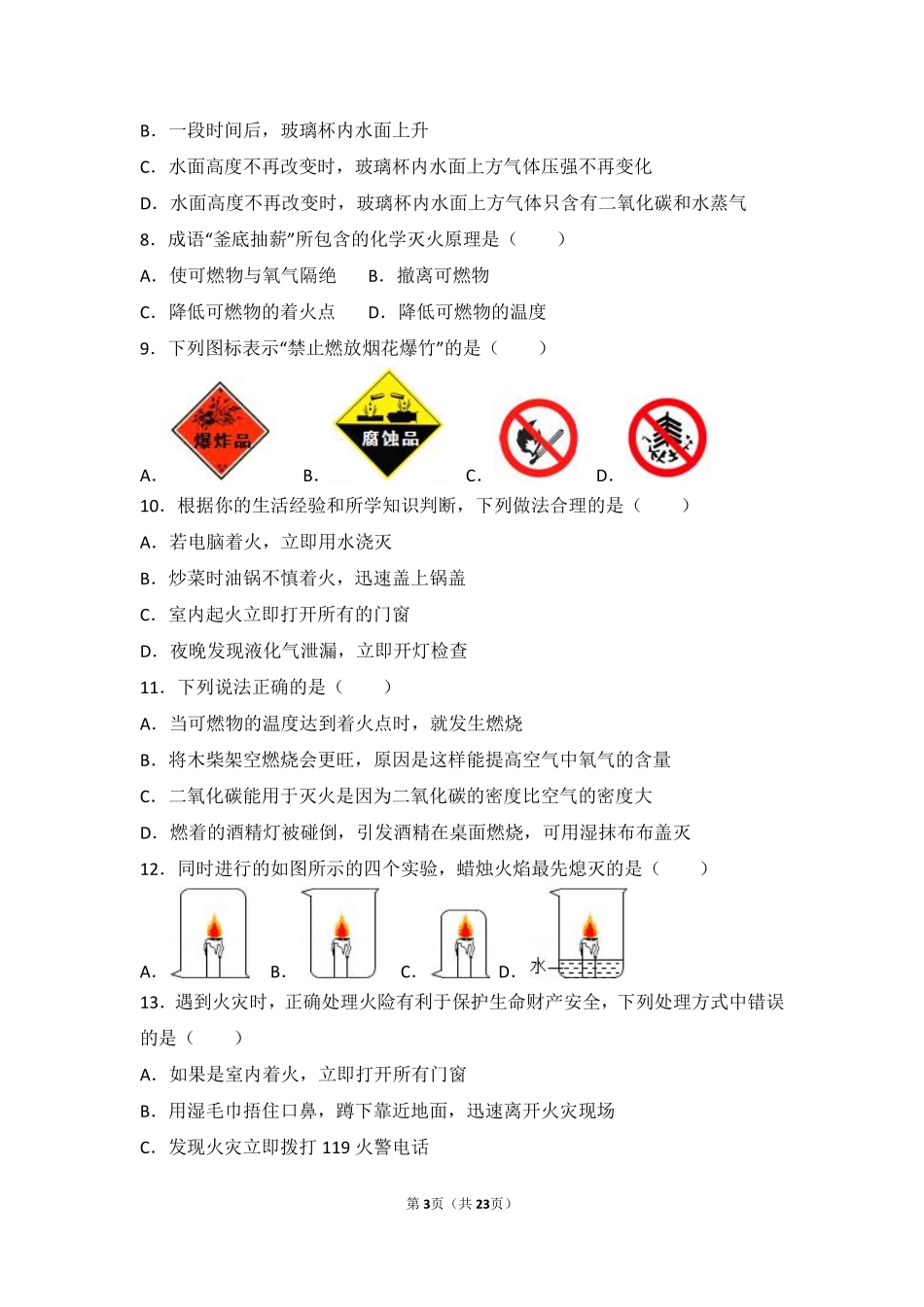 B．一段时间后，玻璃杯内水面上升

C．水面高度不再改变时，玻璃杯内水面上方气体压强不再变化

D．水面高度不再改变时，玻璃杯内水面上方气体只含有二氧化碳和水蒸气

8．成语“釜底抽薪”所包含的化学灭火原理是（　　）

A．使可燃物与氧气隔绝　B．撤离可燃物

C．降低可燃物的着火点　D．降低可燃物的温度

9．下列图标表示“禁止燃放烟花爆竹”的是（　　）

A. 爆炸品 B. 腐蚀品 C. D.

10．根据你的生活经验和所学知识判断，下列做法合理的是（　　）

A．若电脑着火，立即用水浇灭

B．炒菜时油锅不慎着火，迅速盖上锅盖

C．室内起火立即打开所有的门窗

D．夜晚发现液化气泄漏，立即开灯检查

11．下列说法正确的是（　　）

A．当可燃物的温度达到着火点时，就发生燃烧

B．将木柴架空燃烧会更旺，原因是这样能提高空气中氧气的含量

C．二氧化碳能用于灭火是因为二氧化碳的密度比空气的密度大

D．燃着的酒精灯被碰倒，引发酒精在桌面燃烧，可用湿抹布布盖灭

12．同时进行的如图所示的四个实验，蜡烛火焰最先熄灭的是（　　）

A. B. C. D. 水

13．遇到火灾时，正确处理火险有利于保护生命财产安全，下列处理方式中错误的是（　　）

A．如果是室内着火，立即打开所有门窗

B．用湿毛巾捂住口鼻，蹲下靠近地面，迅速离开火灾现场

C．发现火灾立即拨打 119 火警电话

第3页（共23页）